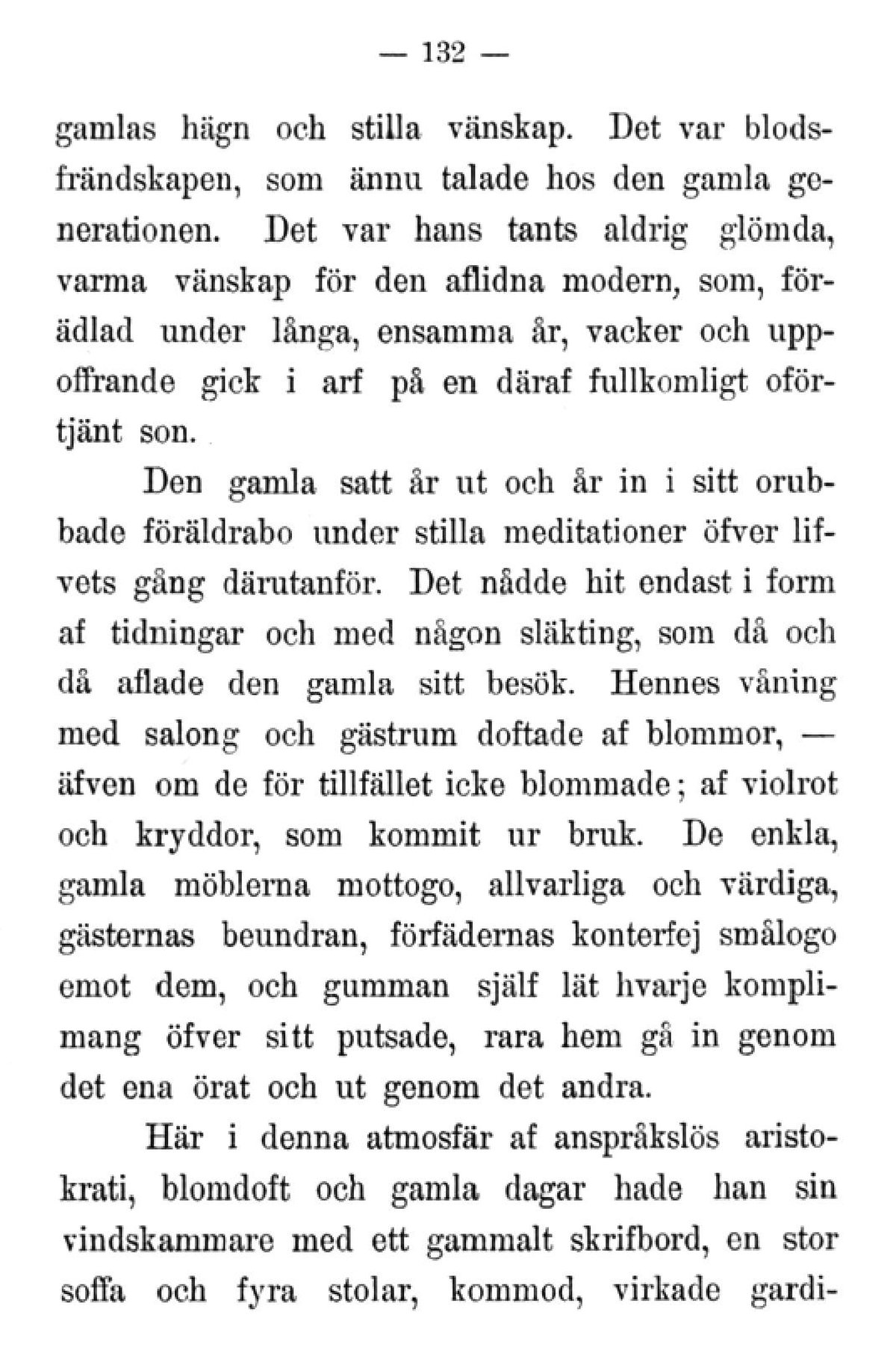 — 132 —

gamlas hägn och stilla vänskap. Det var blodsfrändskapen, som ännu talade hos den gamla generationen. Det var hans tants aldrig glömda, varma vänskap för den aflidna modern, som, förädlad under långa, ensamma år, vacker och uppoffrande gick i arf på en däraf fullkomligt oförtjänt son.

Den gamla satt år ut och år in i sitt orubbade föräldrabo under stilla meditationer öfver lifvets gång därutanför. Det nådde hit endast i form af tidningar och med någon släkting, som då och då aflade den gamla sitt besök. Hennes våning med salong och gästrum doftade af blommor, — äfven om de för tillfället icke blommade; af violrot och kryddor, som kommit ur bruk. De enkla, gamla möblerna mottogo, allvarliga och värdiga, gästernas beundran, förfädernas konterfej smålogo emot dem, och gumman själf lät hvarje komplimang öfver sitt putsade, rara hem gå in genom det ena örat och ut genom det andra.

Här i denna atmosfär af anspråkslös aristokrati, blomdoft och gamla dagar hade han sin vindskammare med ett gammalt skrifbord, en stor soffa och fyra stolar, kommod, virkade gardi-